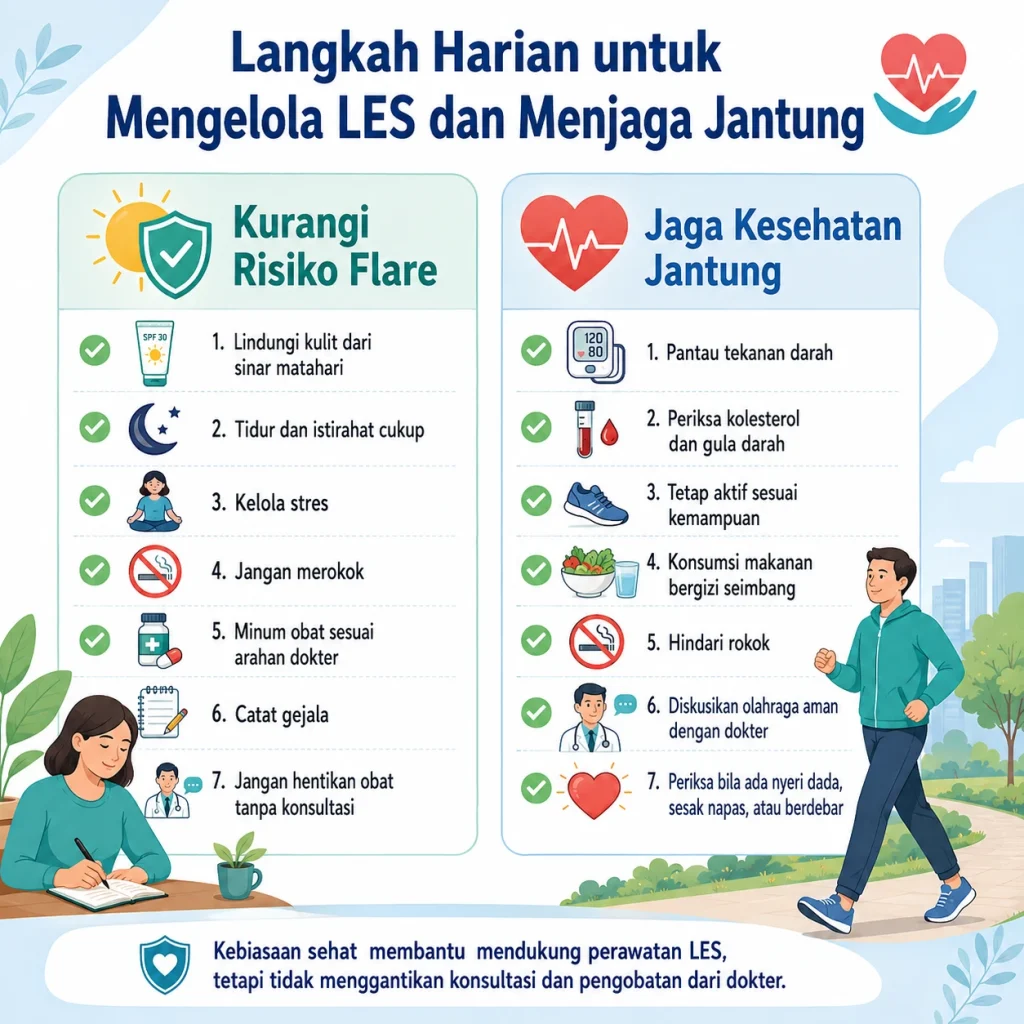 Langkah Harian untuk Mengelola LES dan Menjaga Jantung

Kurangi Risiko Flare

SPF 30

1. Lindungi kulit dari sinar matahari

2. Tidur dan istirahat cukup

3. Kelola stres

4. Jangan merokok

5. Minum obat sesuai arahan dokter

6. Catat gejala

7. Jangan hentikan obat tanpa konsultasi

Jaga Kesehatan Jantung

120
80

1. Pantau tekanan darah

2. Periksa kolesterol dan gula darah

3. Tetap aktif sesuai kemampuan

4. Konsumsi makanan bergizi seimbang

5. Hindari rokok

6. Diskusikan olahraga aman dengan dokter

7. Periksa bila ada nyeri dada, sesak napas, atau berdebar

Kebiasaan sehat membantu mendukung perawatan LES, tetapi tidak menggantikan konsultasi dan pengobatan dari dokter.